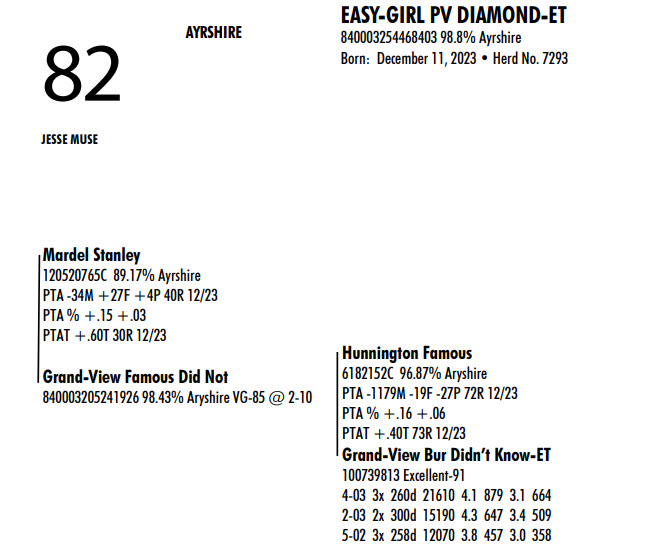 82

AYRSHIRE

JESSE MUSE

EASY-GIRL PV DIAMOND-ET
840003254468403 98.8% Ayrshire
Born: December 11, 2023 • Herd No. 7293

Mardel Stanley
120520765C 89.17% Ayrshire
PTA -34M +27F +4P 40R 12/23
PTA % +.15 +.03
PTAT +.60T 30R 12/23

Grand-View Famous Did Not
840003205241926 98.43% Aryshire VG-85 @ 2-10

Hunnington Famous
6182152C 96.87% Aryshire
PTA -1179M -19F -27P 72R 12/23
PTA % +.16 +.06
PTAT +.40T 73R 12/23

Grand-View Bur Didn't Know-ET
100739813 Excellent-91
4-03 3x 260d 21610 4.1 879 3.1 664
2-03 2x 300d 15190 4.3 647 3.4 509
5-02 3x 258d 12070 3.8 457 3.0 358